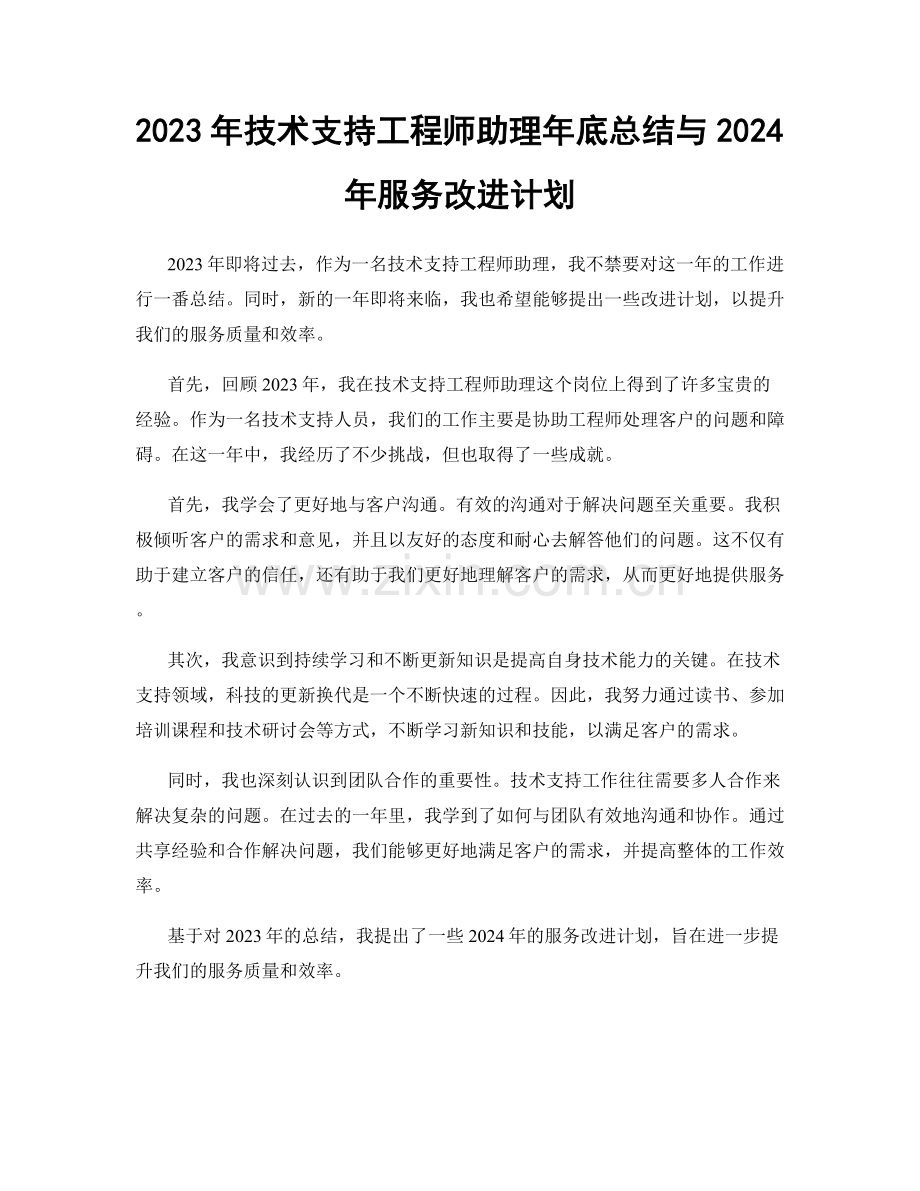 2023年技术支持工程师助理年底总结与2024年服务改进计划

2023年即将过去，作为一名技术支持工程师助理，我不禁要对这一年的工作进行一番总结。同时，新的一年即将来临，我也希望能够提出一些改进计划，以提升我们的服务质量和效率。

首先，回顾2023年，我在技术支持工程师助理这个岗位上得到了许多宝贵的经验。作为一名技术支持人员，我们的工作主要是协助工程师处理客户的问题和障碍。在这一年中，我经历了不少挑战，但也取得了一些成就。

首先，我学会了更好地与客户沟通。有效的沟通对于解决问题至关重要。我积极倾听客户的需求和意见，并且以友好的态度和耐心去解答他们的问题。这不仅有助于建立客户的信任，还有助于我们更好地理解客户的需求，从而更好地提供服务。

其次，我意识到持续学习和不断更新知识是提高自身技术能力的关键。在技术支持领域，科技的更新换代是一个不断快速的过程。因此，我努力通过读书、参加培训课程和技术研讨会等方式，不断学习新知识和技能，以满足客户的需求。

同时，我也深刻认识到团队合作的重要性。技术支持工作往往需要多人合作来解决复杂的问题。在过去的一年里，我学到了如何与团队有效地沟通和协作。通过共享经验和合作解决问题，我们能够更好地满足客户的需求，并提高整体的工作效率。

基于对2023年的总结，我提出了一些2024年的服务改进计划，旨在进一步提升我们的服务质量和效率。

www.zixin.com.cn